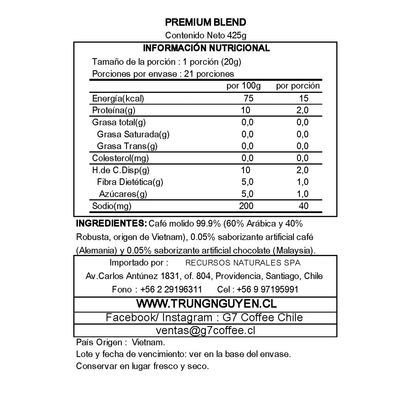 PREMIUM BLEND
Contenido Neto 425g

INFORMACIÓN NUTRICIONAL

Tamaño de la porción : 1 porción (20g)
Porciones por envase : 21 porciones

| | por 100g | por porción |
|---|---|---|
| Energía(kcal) | 75 | 15 |
| Proteína(g) | 10 | 2,0 |
| Grasa total(g) | 0,0 | 0,0 |
| Grasa Saturada(g) | 0,0 | 0,0 |
| Grasa Trans(g) | 0,0 | 0,0 |
| Colesterol(mg) | 0,0 | 0,0 |
| H.de C.Disp(g) | 10 | 2,0 |
| Fibra Dietética(g) | 5,0 | 1,0 |
| Azúcares(g) | 5,0 | 1,0 |
| Sodio(mg) | 200 | 40 |

INGREDIENTES: Café molido 99.9% (60% Arábica y 40% Robusta, origen de Vietnam), 0.05% saborizante artificial café (Alemania) y 0.05% saborizante artificial chocolate (Malaysia).

Importado por : RECURSOS NATURALES SPA
Av.Carlos Antúnez 1831, of. 804, Providencia, Santiago, Chile
Fono : +56 2 29196311 Cel : +56 9 97195991

WWW.TRUNGNGUYEN.CL
Facebook/ Instagram : G7 Coffee Chile
ventas@g7coffee.cl

País Origen : Vietnam.
Lote y fecha de vencimiento: ver en la base del envase.
Conservar en lugar fresco y seco.